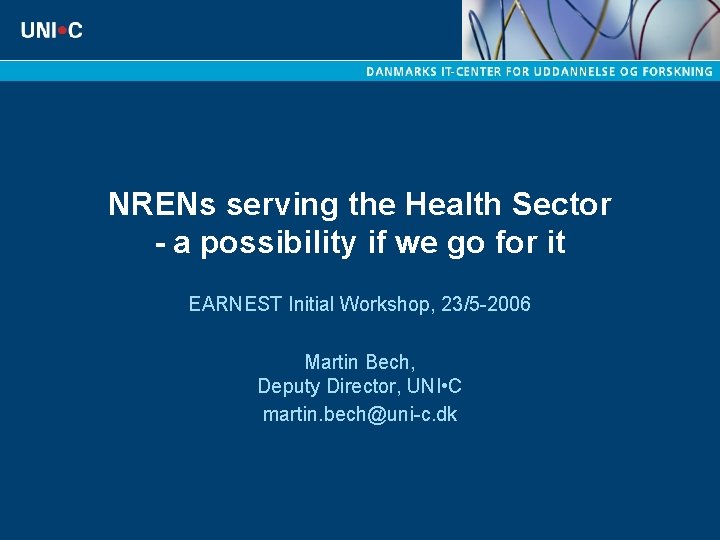 UNI•C

DANMARKS IT-CENTER FOR UDDANNELSE OG FORSKNING

NRENs serving the Health Sector
- a possibility if we go for it

EARNEST Initial Workshop, 23/5-2006

Martin Bech,
Deputy Director, UNI•C
martin.bech@uni-c.dk